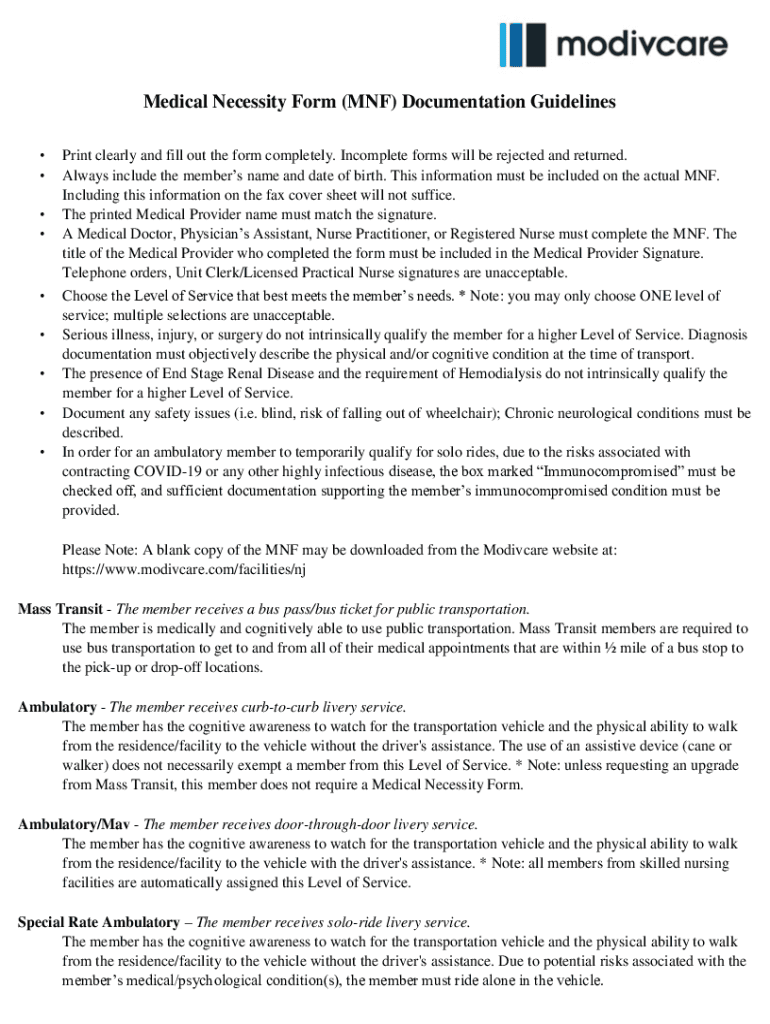 modivcare

Medical Necessity Form (MNF) Documentation Guidelines

• Print clearly and fill out the form completely. Incomplete forms will be rejected and returned.
• Always include the member's name and date of birth. This information must be included on the actual MNF. Including this information on the fax cover sheet will not suffice.
• The printed Medical Provider name must match the signature.
• A Medical Doctor, Physician's Assistant, Nurse Practitioner, or Registered Nurse must complete the MNF. The title of the Medical Provider who completed the form must be included in the Medical Provider Signature. Telephone orders, Unit Clerk/Licensed Practical Nurse signatures are unacceptable.
• Choose the Level of Service that best meets the member's needs. * Note: you may only choose ONE level of service; multiple selections are unacceptable.
• Serious illness, injury, or surgery do not intrinsically qualify the member for a higher Level of Service. Diagnosis documentation must objectively describe the physical and/or cognitive condition at the time of transport.
• The presence of End Stage Renal Disease and the requirement of Hemodialysis do not intrinsically qualify the member for a higher Level of Service.
• Document any safety issues (i.e. blind, risk of falling out of wheelchair); Chronic neurological conditions must be described.
• In order for an ambulatory member to temporarily qualify for solo rides, due to the risks associated with contracting COVID-19 or any other highly infectious disease, the box marked "Immunocompromised" must be checked off, and sufficient documentation supporting the member's immunocompromised condition must be provided.

Please Note: A blank copy of the MNF may be downloaded from the Modivcare website at: https://www.modivcare.com/facilities/nj

Mass Transit - The member receives a bus pass/bus ticket for public transportation.
The member is medically and cognitively able to use public transportation. Mass Transit members are required to use bus transportation to get to and from all of their medical appointments that are within ½ mile of a bus stop to the pick-up or drop-off locations.

Ambulatory - The member receives curb-to-curb livery service.
The member has the cognitive awareness to watch for the transportation vehicle and the physical ability to walk from the residence/facility to the vehicle without the driver's assistance. The use of an assistive device (cane or walker) does not necessarily exempt a member from this Level of Service. * Note: unless requesting an upgrade from Mass Transit, this member does not require a Medical Necessity Form.

Ambulatory/Mav - The member receives door-through-door livery service.
The member has the cognitive awareness to watch for the transportation vehicle and the physical ability to walk from the residence/facility to the vehicle with the driver's assistance. * Note: all members from skilled nursing facilities are automatically assigned this Level of Service.

Special Rate Ambulatory – The member receives solo-ride livery service.
The member has the cognitive awareness to watch for the transportation vehicle and the physical ability to walk from the residence/facility to the vehicle without the driver's assistance. Due to potential risks associated with the member's medical/psychological condition(s), the member must ride alone in the vehicle.